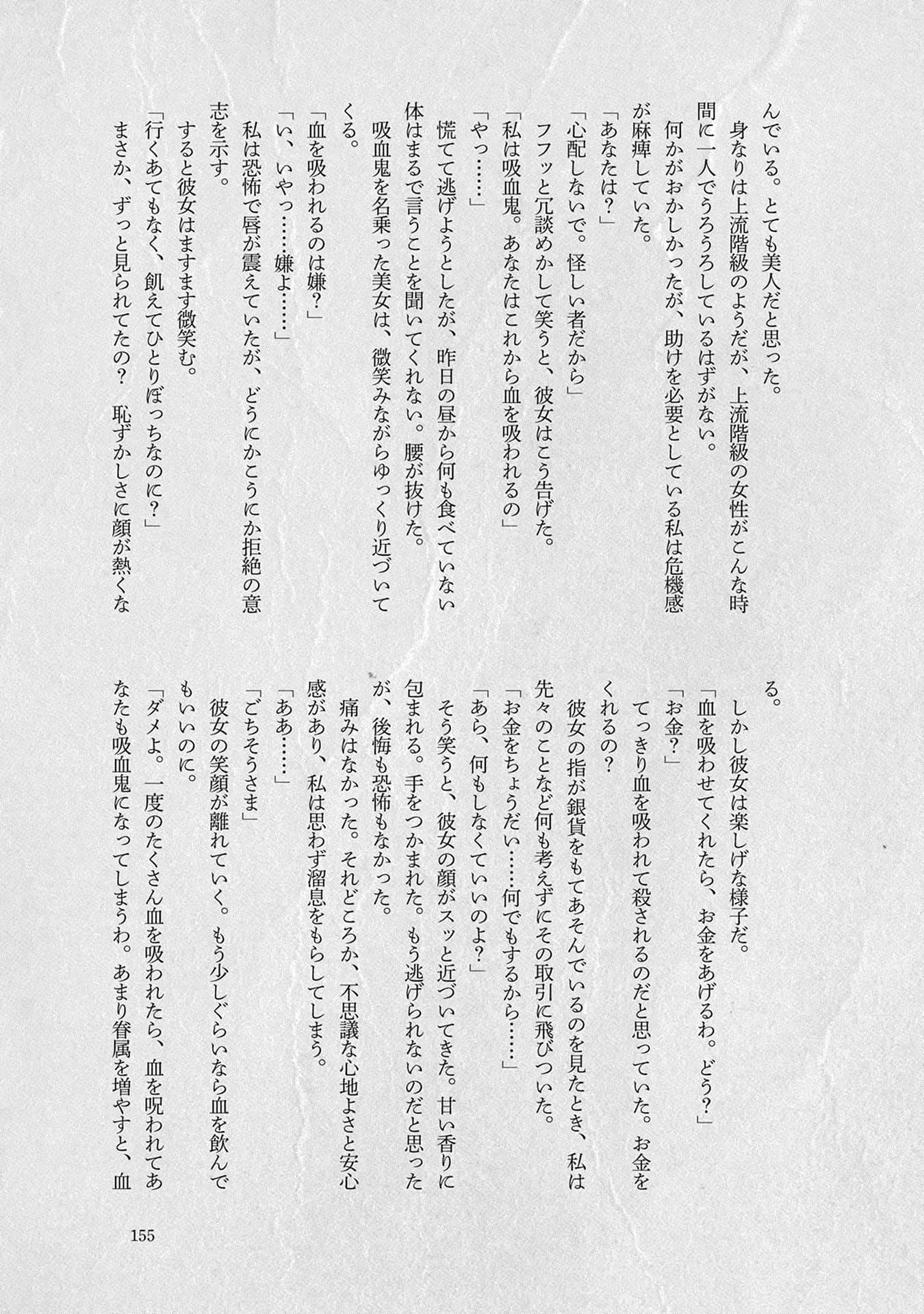 んでいる。とても美人だと思った。

身なりは上流階級のようだが、上流階級の女性がこんな時間に一人でうろうろしているはずがない。

何かがおかしかったが、助けを必要としている私は危機感が麻痺していた。

「あなたは？」

「心配しないで。怪しい者だから」

フフッと冗談めかして笑うと、彼女はこう告げた。

「私は吸血鬼。あなたはこれから血を吸われるの」

「やっ……」

慌てて逃げようとしたが、昨日の昼から何も食べていない体はまるで言うことを聞いてくれない。腰が抜けた。

吸血鬼を名乗った美女は、微笑みながらゆっくり近づいてくる。

「血を吸われるのは嫌？」

「い、いやっ……嫌よ……」

私は恐怖で唇が震えていたが、どうにかこうにか拒絶の意志を示す。

すると彼女はますます微笑む。

「行くあてもなく、飢えてひとりぼっちなのに？」

まさか、ずっと見られてたの？　恥ずかしさに顔が熱くなる。

しかし彼女は楽しげな様子だ。

「血を吸わせてくれたら、お金をあげるわ。どう？」

「お金？」

てっきり血を吸われて殺されるのだと思っていた。お金をくれるの？

彼女の指が銀貨をもてあそんでいるのを見たとき、私は先々のことなど何も考えずにその取引に飛びついた。

「お金をちょうだい……何でもするから……」

「あら、何もしなくていいのよ？」

そう笑うと、彼女の顔がスッと近づいてきた。甘い香りに包まれる。手をつかまれた。もう逃げられないのだと思ったが、後悔も恐怖もなかった。

痛みはなかった。それどころか、不思議な心地よさと安心感があり、私は思わず溜息をもらしてしまう。

「ああ……」

「ごちそうさま」

彼女の笑顔が離れていく。もう少しぐらいなら血を飲んでもいいのに。

「ダメよ。一度のたくさん血を吸われたら、血を呪われてあなたも吸血鬼になってしまうわ。あまり眷属を増やすと、血

155